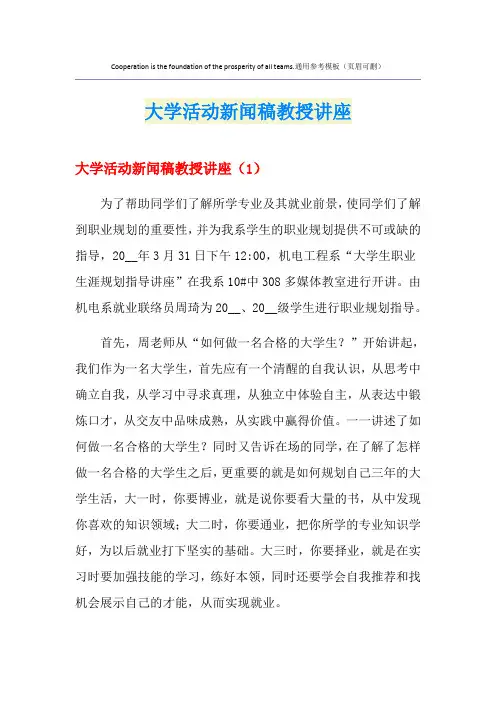 Cooperation is the foundation of the prosperity of all teams.通用参考模板（页眉可删）

大学活动新闻稿教授讲座

大学活动新闻稿教授讲座（1）

为了帮助同学们了解所学专业及其就业前景，使同学们了解到职业规划的重要性，并为我系学生的职业规划提供不可或缺的指导，20__年3月31日下午12:00，机电工程系“大学生职业生涯规划指导讲座”在我系10#中308多媒体教室进行开讲。由机电系就业联络员周琦为20__、20__级学生进行职业规划指导。

首先，周老师从“如何做一名合格的大学生？”开始讲起，我们作为一名大学生，首先应有一个清醒的自我认识，从思考中确立自我，从学习中寻求真理，从独立中体验自主，从表达中锻炼口才，从交友中品味成熟，从实践中赢得价值。一一讲述了如何做一名合格的大学生？同时又告诉在场的同学，在了解了怎样做一名合格的大学生之后，更重要的就是如何规划自己三年的大学生活，大一时，你要博业，就是说你要看大量的书，从中发现你喜欢的知识领域；大二时，你要通业，把你所学的专业知识学好，为以后就业打下坚实的基础。大三时，你要择业，就是在实习时要加强技能的学习，练好本领，同时还要学会自我推荐和找机会展示自己的才能，从而实现就业。